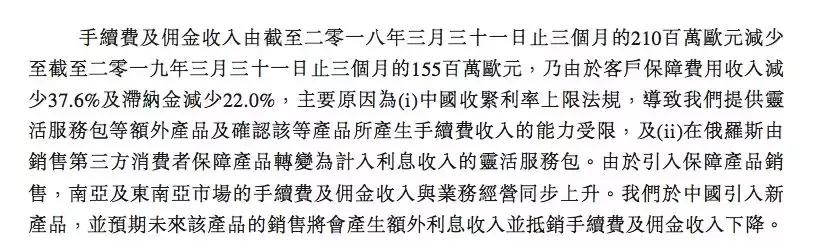 手續費及佣金收入由截至二零一八年三月三十一日止三個月的210百萬歐元減少至截至二零一九年三月三十一日止三個月的155百萬歐元，乃由於客戶保障費用收入減少37.6%及滯納金減少22.0%，主要原因為(i)中國收緊利率上限法規，導致我們提供靈活服務包等額外產品及確認該等產品所產生手續費收入的能力受限，及(ii)在俄羅斯由銷售第三方消費者保障產品轉變為計入利息收入的靈活服務包。由於引入保障產品銷售，南亞及東南亞市場的手續費及佣金收入與業務經營同步上升。我們於中國引入新產品，並預期未來該產品的銷售將會產生額外利息收入並抵銷手續費及佣金收入下降。